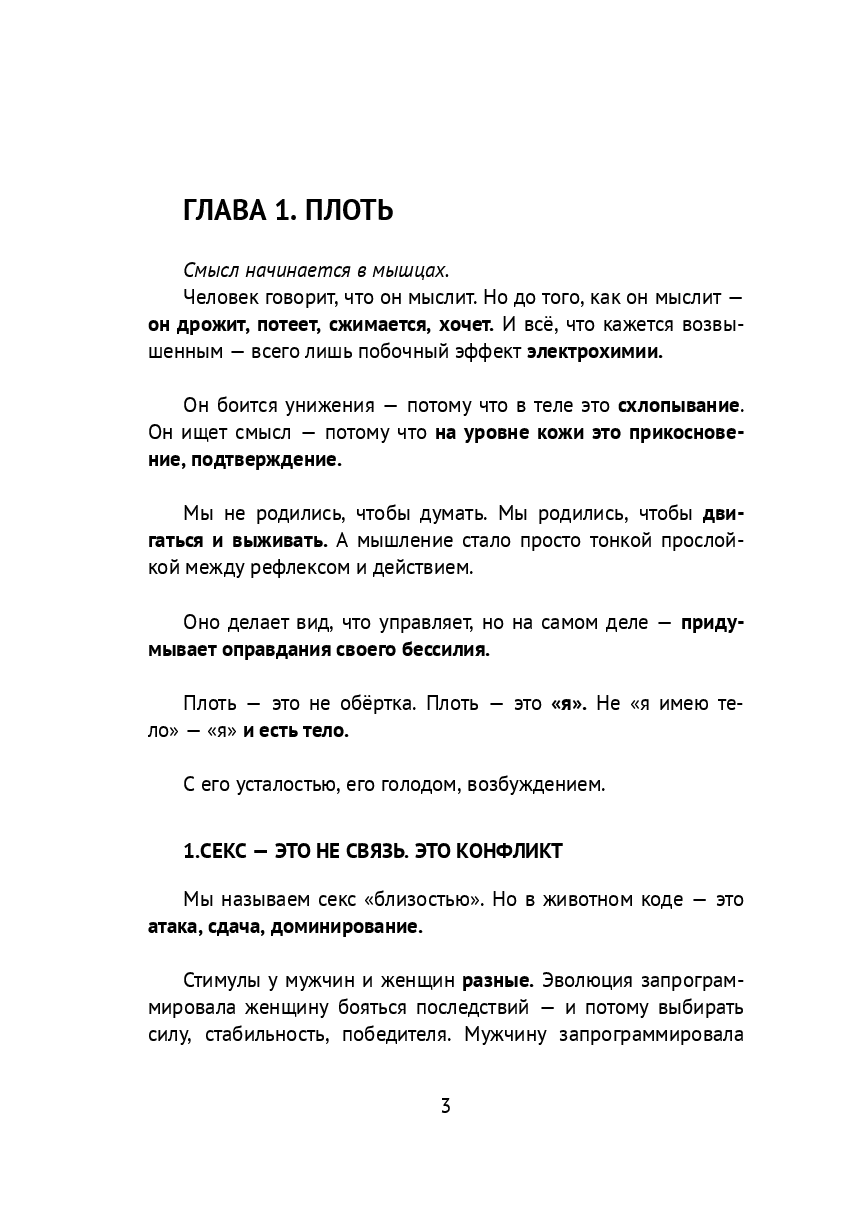 ГЛАВА 1. ПЛОТЬ

Смысл начинается в мышцах.

Человек говорит, что он мыслит. Но до того, как он мыслит — он дрожит, потеет, сжимается, хочет. И всё, что кажется возвышенным — всего лишь побочный эффект электрохимии.

Он боится унижения — потому что в теле это схлопывание. Он ищет смысл — потому что на уровне кожи это прикосновение, подтверждение.

Мы не родились, чтобы думать. Мы родились, чтобы двигаться и выживать. А мышление стало просто тонкой прослойкой между рефлексом и действием.

Оно делает вид, что управляет, но на самом деле — придумывает оправдания своего бессилия.

Плоть — это не обёртка. Плоть — это «я». Не «я имею тело» — «я» и есть тело.

С его усталостью, его голодом, возбуждением.

1.СЕКС — ЭТО НЕ СВЯЗЬ. ЭТО КОНФЛИКТ

Мы называем секс «близостью». Но в животном коде — это атака, сдача, доминирование.

Стимулы у мужчин и женщин разные. Эволюция запрограммировала женщину бояться последствий — и потому выбирать силу, стабильность, победителя. Мужчину запрограммировала

3